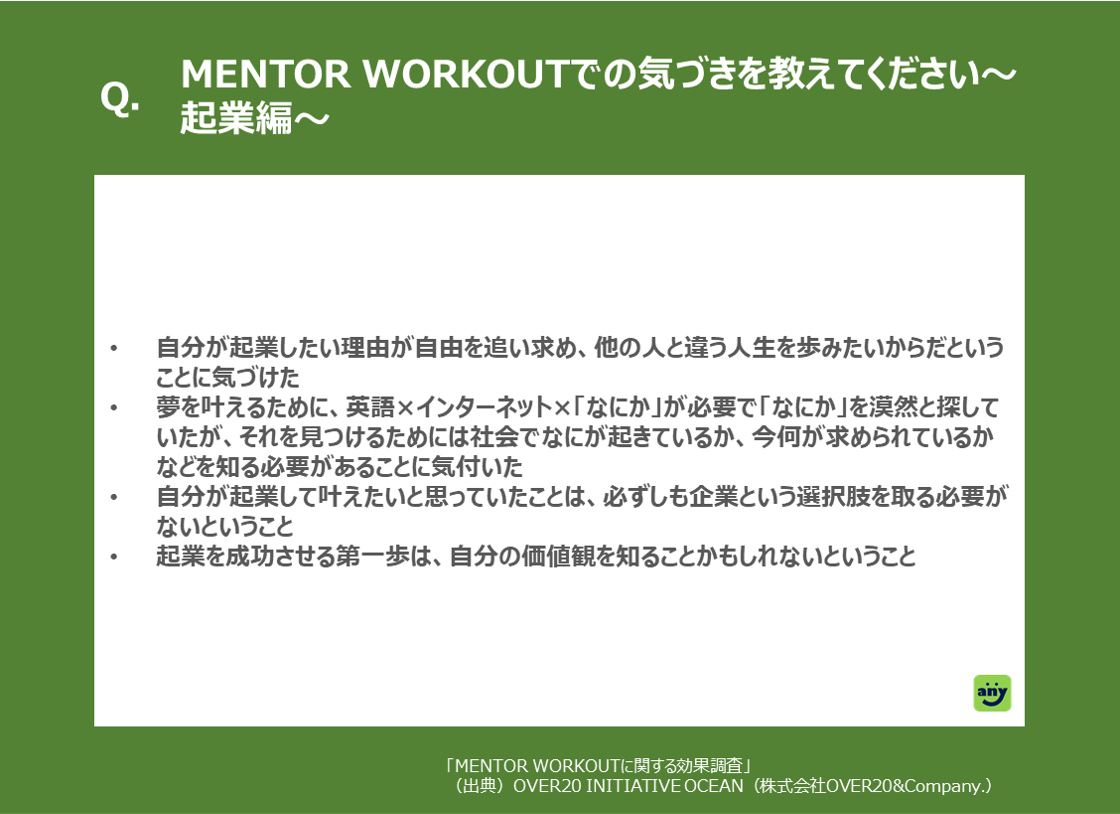 Q.

MENTOR WORKOUTでの気づきを教えてください～起業編～

• 自分が起業したい理由が自由を追い求め、他の人と違う人生を歩みたいからだということに気づけた
• 夢を叶えるために、英語×インターネット×「なにか」が必要で「なにか」を漠然と探していたが、それを見つけるためには社会でなにが起きているか、今何が求められているかなどを知る必要があることに気付いた
• 自分が起業して叶えたいと思っていたことは、必ずしも企業という選択肢を取る必要がないということ
• 起業を成功させる第一歩は、自分の価値観を知ることかもしれないということ

any

「MENTOR WORKOUTに関する効果調査」
（出典）OVER20 INITIATIVE OCEAN（株式会社OVER20&Company.）